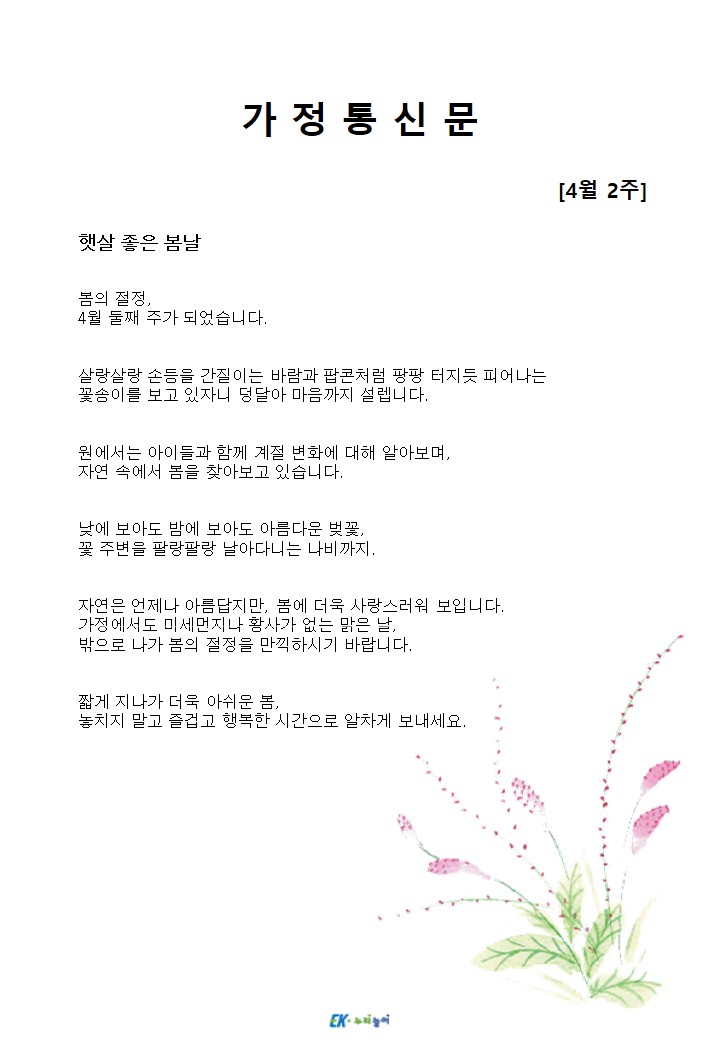 가 정 통 신 문

[4월 2주]

햇살 좋은 봄날

봄의 절정,
4월 둘째 주가 되었습니다.

살랑살랑 손등을 간질이는 바람과 팝콘처럼 팡팡 터지듯 피어나는 꽃송이를 보고 있자니 덩달아 마음까지 설렙니다.

원에서는 아이들과 함께 계절 변화에 대해 알아보며,
자연 속에서 봄을 찾아보고 있습니다.

낮에 보아도 밤에 보아도 아름다운 벚꽃,
꽃 주변을 팔랑팔랑 날아다니는 나비까지.

자연은 언제나 아름답지만, 봄에 더욱 사랑스러워 보입니다.
가정에서도 미세먼지나 황사가 없는 맑은 날,
밖으로 나가 봄의 절정을 만끽하시기 바랍니다.

짧게 지나가 더욱 아쉬운 봄,
놓치지 말고 즐겁고 행복한 시간으로 알차게 보내세요.

EK 누리놀이